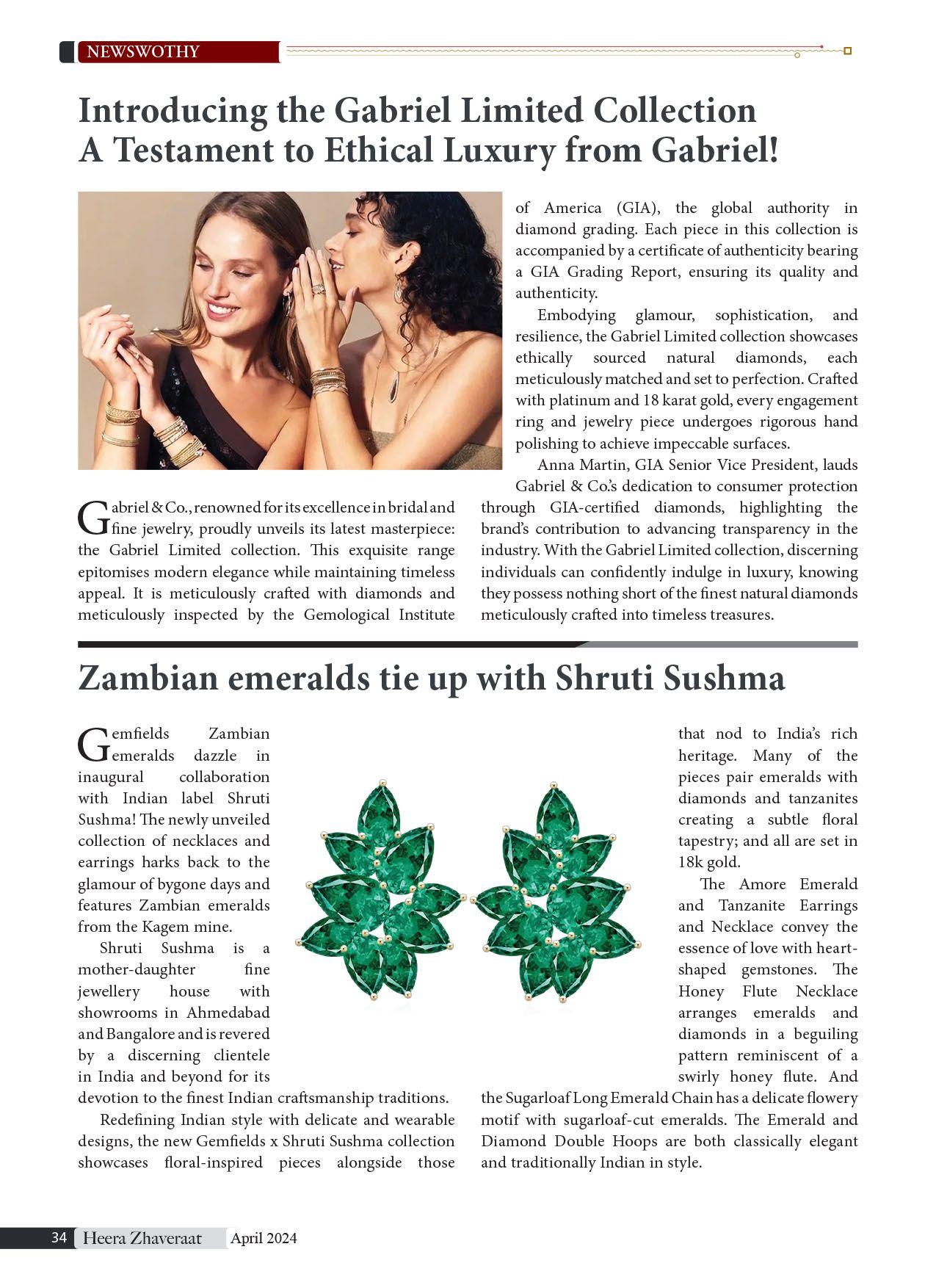 NEWSWOTHY

Introducing the Gabriel Limited Collection A Testament to Ethical Luxury from Gabriel!

Gabriel & Co., renowned for its excellence in bridal and fine jewelry, proudly unveils its latest masterpiece: the Gabriel Limited collection. This exquisite range epitomises modern elegance while maintaining timeless appeal. It is meticulously crafted with diamonds and meticulously inspected by the Gemological Institute of America (GIA), the global authority in diamond grading. Each piece in this collection is accompanied by a certificate of authenticity bearing a GIA Grading Report, ensuring its quality and authenticity.

Embodying glamour, sophistication, and resilience, the Gabriel Limited collection showcases ethically sourced natural diamonds, each meticulously matched and set to perfection. Crafted with platinum and 18 karat gold, every engagement ring and jewelry piece undergoes rigorous hand polishing to achieve impeccable surfaces.

Anna Martin, GIA Senior Vice President, lauds Gabriel & Co.'s dedication to consumer protection through GIA-certified diamonds, highlighting the brand's contribution to advancing transparency in the industry. With the Gabriel Limited collection, discerning individuals can confidently indulge in luxury, knowing they possess nothing short of the finest natural diamonds meticulously crafted into timeless treasures.

Zambian emeralds tie up with Shruti Sushma

Gemfields Zambian emeralds dazzle in inaugural collaboration with Indian label Shruti Sushma! The newly unveiled collection of necklaces and earrings harks back to the glamour of bygone days and features Zambian emeralds from the Kagem mine.

Shruti Sushma is a mother-daughter fine jewellery house with showrooms in Ahmedabad and Bangalore and is revered by a discerning clientele in India and beyond for its devotion to the finest Indian craftsmanship traditions.

Redefining Indian style with delicate and wearable designs, the new Gemfields x Shruti Sushma collection showcases floral-inspired pieces alongside those that nod to India's rich heritage. Many of the pieces pair emeralds with diamonds and tanzanites creating a subtle floral tapestry; and all are set in 18k gold.

The Amore Emerald and Tanzanite Earrings and Necklace convey the essence of love with heart-shaped gemstones. The Honey Flute Necklace arranges emeralds and diamonds in a beguiling pattern reminiscent of a swirly honey flute. And the Sugarloaf Long Emerald Chain has a delicate flowery motif with sugarloaf-cut emeralds. The Emerald and Diamond Double Hoops are both classically elegant and traditionally Indian in style.

34 Heera Zhaveraat April 2024